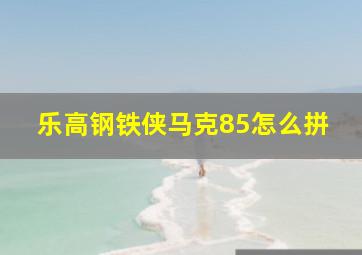 乐高钢铁侠马克85怎么拼